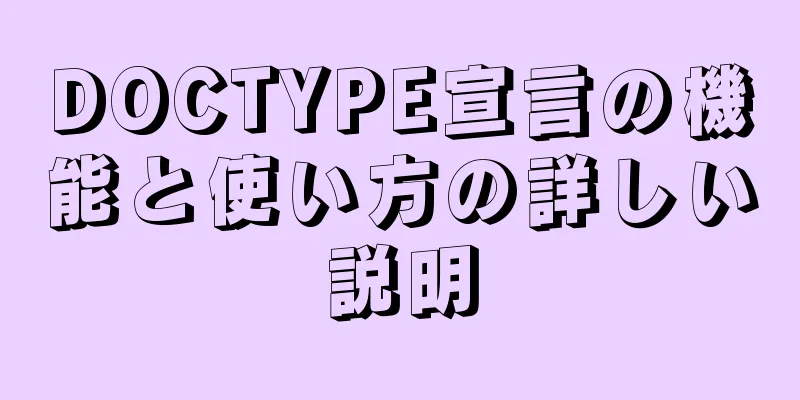 DOCTYPE宣言の機能と使い方の詳しい説明